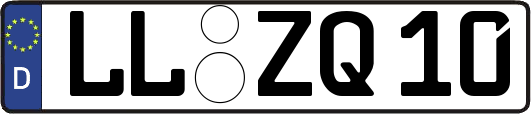 D
LL ZQ 10